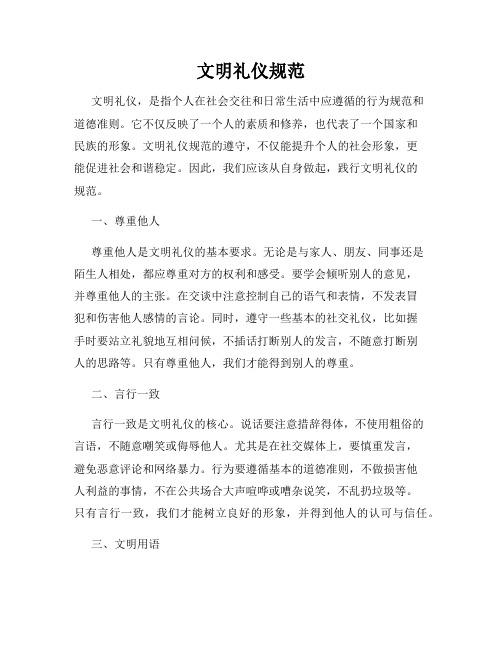 文明礼仪规范

文明礼仪，是指个人在社会交往和日常生活中应遵循的行为规范和道德准则。它不仅反映了一个人的素质和修养，也代表了一个国家和民族的形象。文明礼仪规范的遵守，不仅能提升个人的社会形象，更能促进社会和谐稳定。因此，我们应该从自身做起，践行文明礼仪的规范。

一、尊重他人

尊重他人是文明礼仪的基本要求。无论是与家人、朋友、同事还是陌生人相处，都应尊重对方的权利和感受。要学会倾听别人的意见，并尊重他人的主张。在交谈中注意控制自己的语气和表情，不发表冒犯和伤害他人感情的言论。同时，遵守一些基本的社交礼仪，比如握手时要站立礼貌地互相问候，不插话打断别人的发言，不随意打断别人的思路等。只有尊重他人，我们才能得到别人的尊重。

二、言行一致

言行一致是文明礼仪的核心。说话要注意措辞得体，不使用粗俗的言语，不随意嘲笑或侮辱他人。尤其是在社交媒体上，要慎重发言，避免恶意评论和网络暴力。行为要遵循基本的道德准则，不做损害他人利益的事情，不在公共场合大声喧哗或嘈杂说笑，不乱扔垃圾等。只有言行一致，我们才能树立良好的形象，并得到他人的认可与信任。

三、文明用语